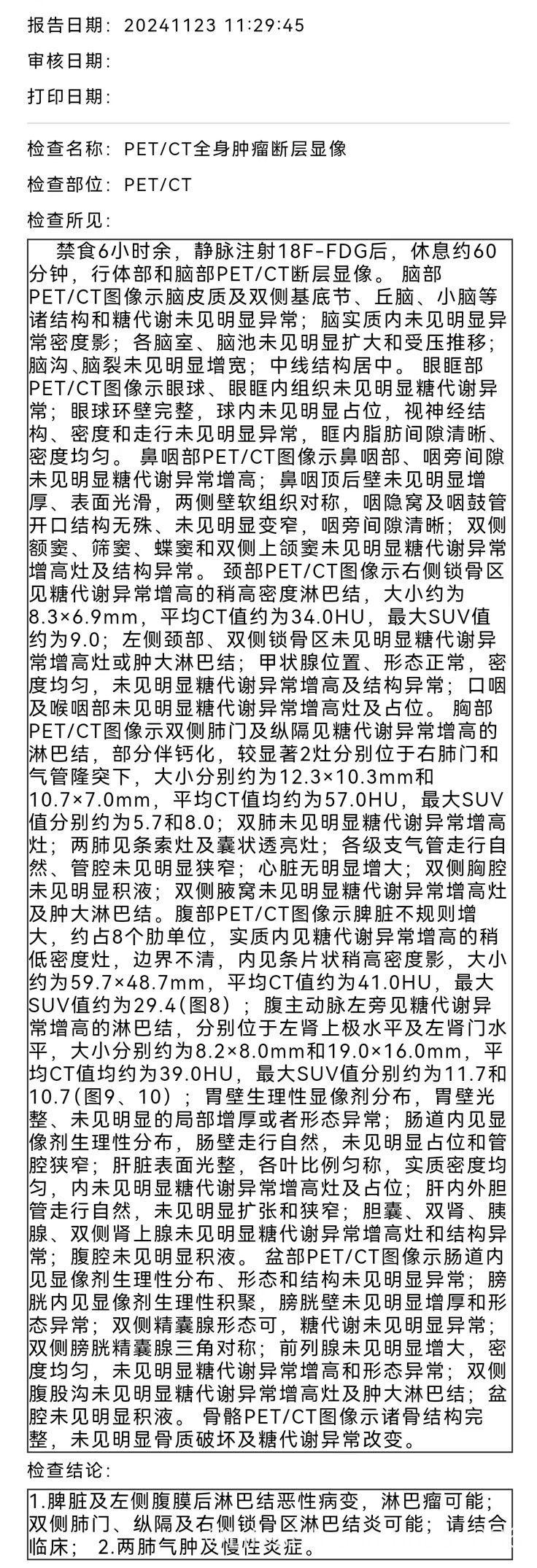 报告日期： 20241123 11:29:45

审核日期：

打印日期：

检查名称： PET/CT全身肿瘤断层显像

检查部位： PET/CT

检查所见：

禁食6小时余，静脉注射18F-FDG后，休息约60分钟，行体部和脑部PET/CT断层显像。 脑部PET/CT图像示脑皮质及双侧基底节、丘脑、小脑等诸结构和糖代谢未见明显异常；脑实质内未见明显异常密度影；各脑室、脑池未见明显扩大和受压推移；脑沟、脑裂未见明显增宽；中线结构居中。 眼眶部PET/CT图像示眼球、眼眶内组织未见明显糖代谢异常；眼球环壁完整，球内未见明显占位，视神经结构、密度和走行未见明显异常，眶内脂肪间隙清晰、密度均匀。 鼻咽部PET/CT图像示鼻咽部、咽旁间隙未见明显糖代谢异常增高；鼻咽顶后壁未见明显增厚、表面光滑，两侧壁软组织对称，咽隐窝及咽鼓管开口结构无殊、未见明显变窄，咽旁间隙清晰；双侧额窦、筛窦、蝶窦和双侧上颌窦未见明显糖代谢异常增高灶及结构异常。 颈部PET/CT图像示右侧锁骨区见糖代谢异常增高的稍高密度淋巴结，大小约为8.3×6.9mm，平均CT值约为34.0HU，最大SUV值约为9.0；左侧颈部、双侧锁骨区未见明显糖代谢异常增高灶或肿大淋巴结；甲状腺位置、形态正常，密度均匀，未见明显糖代谢异常增高及结构异常；口咽及喉咽部未见明显糖代谢异常增高灶及占位。 胸部PET/CT图像示双侧肺门及纵隔见糖代谢异常增高的淋巴结，部分伴钙化，较显著2灶分别位于右肺门和气管隆突下，大小分别约为12.3×10.3mm和10.7×7.0mm，平均CT值均约为57.0HU，最大SUV值分别约为5.7和8.0；双肺未见明显糖代谢异常增高灶；两肺见条索灶及囊状透亮灶；各级支气管走行自然、管腔未见明显狭窄；心脏无明显增大；双侧胸腔未见明显积液；双侧腋窝未见明显糖代谢异常增高灶及肿大淋巴结。腹部PET/CT图像示脾脏不规则增大，约占8个肋单位，实质内见糖代谢异常增高的稍低密度灶，边界不清，内见条片状稍高密度影，大小约为59.7×48.7mm，平均CT值约为41.0HU，最大SUV值约为29.4(图8)；腹主动脉左旁见糖代谢异常增高的淋巴结，分别位于左肾上极水平及左肾门水平，大小分别约为8.2×8.0mm和19.0×16.0mm，平均CT值均约为39.0HU，最大SUV值分别约为11.7和10.7(图9、10)；胃壁生理性显像剂分布，胃壁光整、未见明显的局部增厚或者形态异常；肠道内见显像剂生理性分布，肠壁走行自然，未见明显占位和管腔狭窄；肝脏表面光整，各叶比例匀称，实质密度均匀，内未见明显糖代谢异常增高灶及占位；肝内外胆管走行自然，未见明显扩张和狭窄；胆囊、双肾、胰腺、双侧肾上腺未见明显糖代谢异常增高灶和结构异常；腹腔未见明显积液。 盆部PET/CT图像示肠道内见显像剂生理性分布、形态和结构未见明显异常；膀胱内见显像剂生理性积聚，膀胱壁未见明显增厚和形态异常；双侧精囊腺形态可，糖代谢未见明显异常；双侧膀胱精囊腺三角对称；前列腺未见明显增大，密度均匀，未见明显糖代谢异常增高和形态异常；双侧腹股沟未见明显糖代谢异常增高灶及肿大淋巴结；盆腔未见明显积液。 骨骼PET/CT图像示诸骨结构完整，未见明显骨质破坏及糖代谢异常改变。

检查结论：

1.脾脏及左侧腹膜后淋巴结恶性病变，淋巴瘤可能；双侧肺门、纵隔及右侧锁骨区淋巴结炎可能；请结合临床； 2.两肺气肿及慢性炎症。